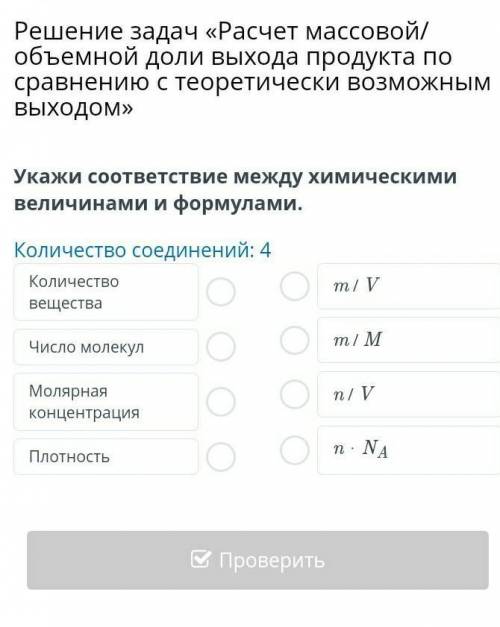 Решение задач «Расчет массовой/объемной доли выхода продукта по сравнению с теоретически возможным выходом»

Укажи соответствие между химическими величинами и формулами.

Количество соединений: 4

Количество вещества

Число молекул

Молярная концентрация

Плотность

$m / V$

$m / M$

$n / V$

$n \cdot N_A$

Проверить